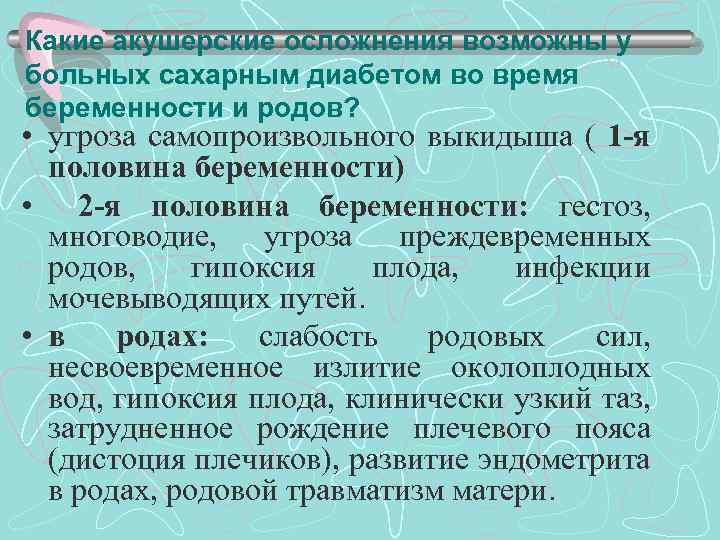 Какие акушерские осложнения возможны у больных сахарным диабетом во время беременности и родов?

• угроза самопроизвольного выкидыша ( 1-я половина беременности)

• 2-я половина беременности: гестоз, многоводие, угроза преждевременных родов, гипоксия плода, инфекции мочевыводящих путей.

• в родах: слабость родовых сил, несвоевременное излитие околоплодных вод, гипоксия плода, клинически узкий таз, затрудненное рождение плечевого пояса (дистоция плечиков), развитие эндометрита в родах, родовой травматизм матери.